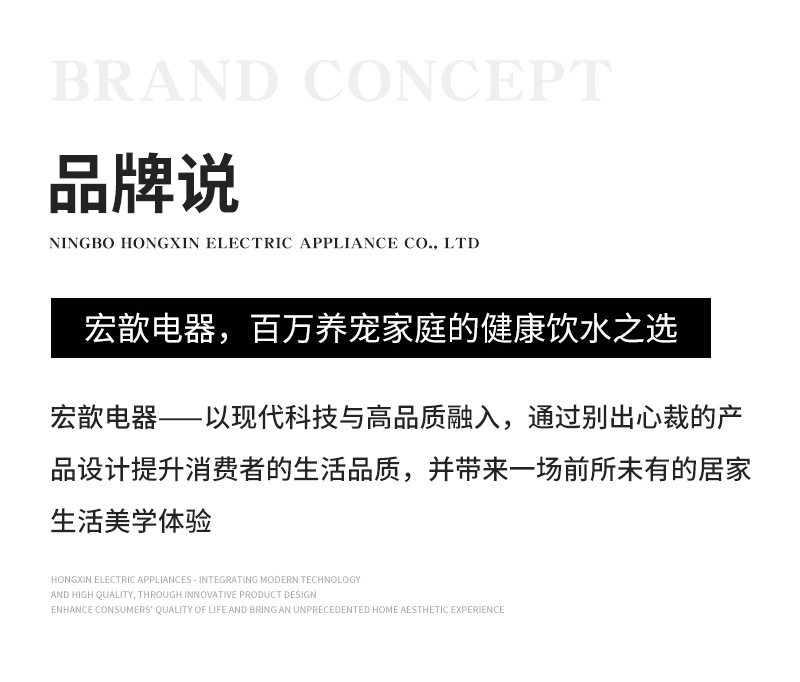 BRAND CONCEPT

品牌说

NINGBO HONGXIN ELECTRIC APPLIANCE CO., LTD

宏歆电器，百万养宠家庭的健康饮水之选

宏歆电器——以现代科技与高品质融入，通过别出心裁的产品设计提升消费者的生活品质，并带来一场前所未有的居家生活美学体验

HONGXIN ELECTRIC APPLIANCES - INTEGRATING MODERN TECHNOLOGY AND HIGH QUALITY, THROUGH INNOVATIVE PRODUCT DESIGN ENHANCE CONSUMERS' QUALITY OF LIFE AND BRING AN UNPRECEDENTED HOME AESTHETIC EXPERIENCE